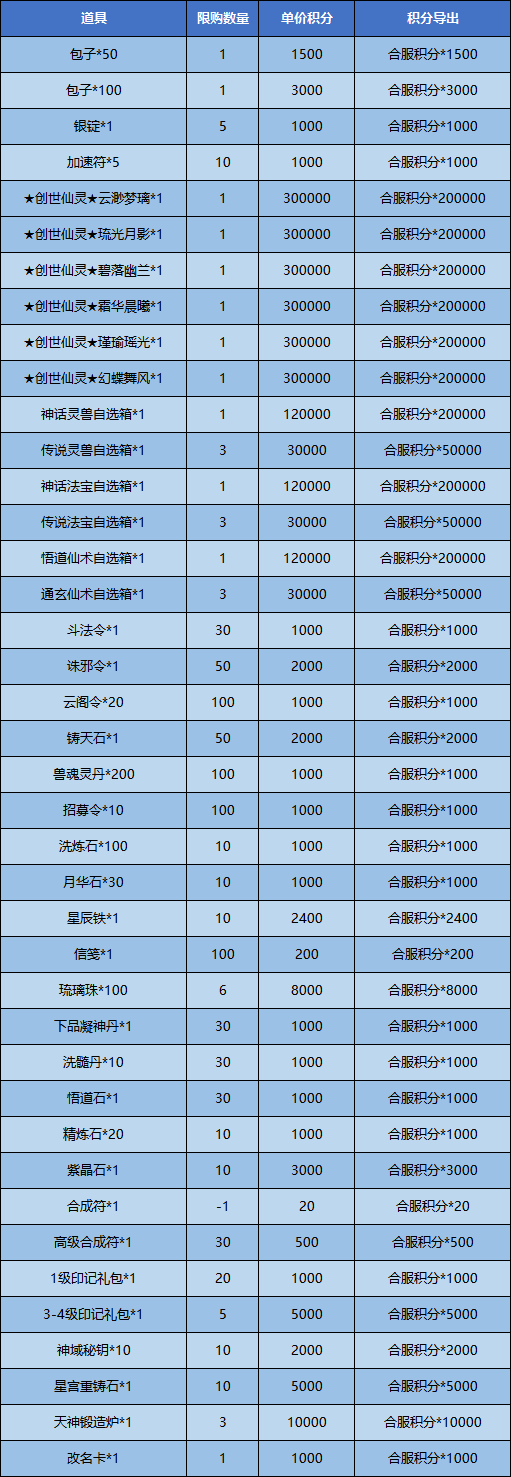 | 道具 | 限购数量 | 单价积分 | 积分导出 |
|---|---|---|---|
| 包子*50 | 1 | 1500 | 合服积分*1500 |
| 包子*100 | 1 | 3000 | 合服积分*3000 |
| 银锭*1 | 5 | 1000 | 合服积分*1000 |
| 加速符*5 | 10 | 1000 | 合服积分*1000 |
| ★创世仙灵★云渺梦璃*1 | 1 | 300000 | 合服积分*200000 |
| ★创世仙灵★琉光月影*1 | 1 | 300000 | 合服积分*200000 |
| ★创世仙灵★碧落幽兰*1 | 1 | 300000 | 合服积分*200000 |
| ★创世仙灵★霜华晨曦*1 | 1 | 300000 | 合服积分*200000 |
| ★创世仙灵★瑾瑜瑶光*1 | 1 | 300000 | 合服积分*200000 |
| ★创世仙灵★幻蝶舞风*1 | 1 | 300000 | 合服积分*200000 |
| 神话灵兽自选箱*1 | 1 | 120000 | 合服积分*200000 |
| 传说灵兽自选箱*1 | 3 | 30000 | 合服积分*50000 |
| 神话法宝自选箱*1 | 1 | 120000 | 合服积分*200000 |
| 传说法宝自选箱*1 | 3 | 30000 | 合服积分*50000 |
| 悟道仙术自选箱*1 | 1 | 120000 | 合服积分*200000 |
| 通玄仙术自选箱*1 | 3 | 30000 | 合服积分*50000 |
| 斗法令*1 | 30 | 1000 | 合服积分*1000 |
| 诛邪令*1 | 50 | 2000 | 合服积分*2000 |
| 云阁令*20 | 100 | 1000 | 合服积分*1000 |
| 铸天石*1 | 50 | 2000 | 合服积分*2000 |
| 兽魂灵丹*200 | 100 | 1000 | 合服积分*1000 |
| 招募令*10 | 100 | 1000 | 合服积分*1000 |
| 洗炼石*100 | 10 | 1000 | 合服积分*1000 |
| 月华石*30 | 10 | 1000 | 合服积分*1000 |
| 星辰铁*1 | 10 | 2400 | 合服积分*2400 |
| 信笺*1 | 100 | 200 | 合服积分*200 |
| 琉璃珠*100 | 6 | 8000 | 合服积分*8000 |
| 下品凝神丹*1 | 30 | 1000 | 合服积分*1000 |
| 洗髓丹*10 | 30 | 1000 | 合服积分*1000 |
| 悟道石*1 | 30 | 1000 | 合服积分*1000 |
| 精炼石*20 | 10 | 1000 | 合服积分*1000 |
| 紫晶石*1 | 10 | 3000 | 合服积分*3000 |
| 合成符*1 | -1 | 20 | 合服积分*20 |
| 高级合成符*1 | 30 | 500 | 合服积分*500 |
| 1级印记礼包*1 | 20 | 1000 | 合服积分*1000 |
| 3-4级印记礼包*1 | 5 | 5000 | 合服积分*5000 |
| 神域秘钥*10 | 10 | 2000 | 合服积分*2000 |
| 星宫重铸石*1 | 10 | 5000 | 合服积分*5000 |
| 天神锻造炉*1 | 3 | 10000 | 合服积分*10000 |
| 改名卡*1 | 1 | 1000 | 合服积分*1000 |